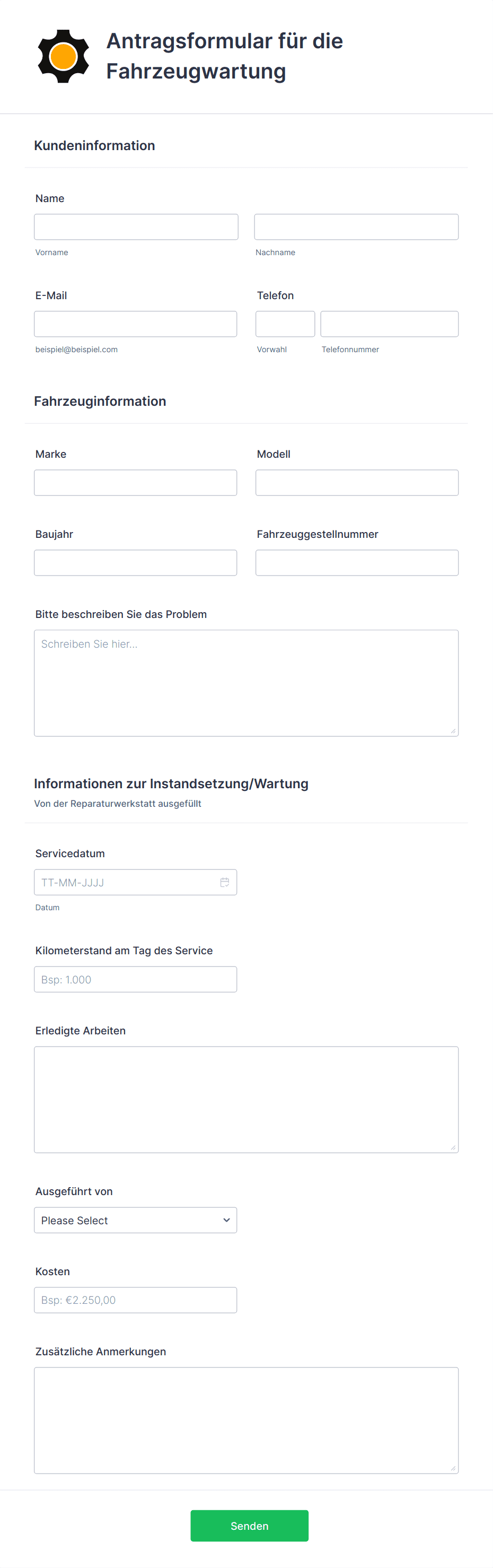 Antragsformular für die Fahrzeugwartung

Kundeninformation

Name

Vorname

Nachname

E-Mail

beispiel@beispiel.com

Telefon

Vorwahl

Telefonnummer

Fahrzeuginformation

Marke

Modell

Baujahr

Fahrzeuggestellnummer

Bitte beschreiben Sie das Problem

Schreiben Sie hier...

Informationen zur Instandsetzung/Wartung

Von der Reparaturwerkstatt ausgefüllt

Servicedatum

TT-MM-JJJJ

Datum

Kilometerstand am Tag des Service

Bsp: 1.000

Erledigte Arbeiten

Ausgeführt von

Please Select

Kosten

Bsp: €2.250,00

Zusätzliche Anmerkungen

Senden